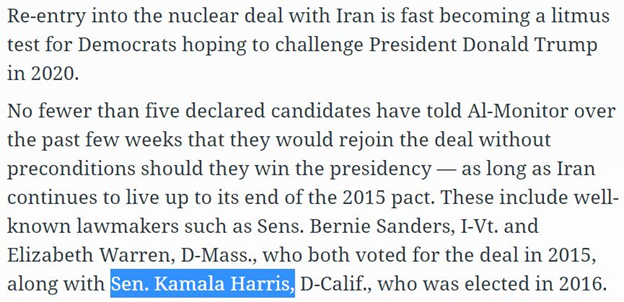 Re-entry into the nuclear deal with Iran is fast becoming a litmus test for Democrats hoping to challenge President Donald Trump in 2020.

No fewer than five declared candidates have told Al-Monitor over the past few weeks that they would rejoin the deal without preconditions should they win the presidency — as long as Iran continues to live up to its end of the 2015 pact. These include well-known lawmakers such as Sens. Bernie Sanders, I-Vt. and Elizabeth Warren, D-Mass., who both voted for the deal in 2015, along with Sen. Kamala Harris, D-Calif., who was elected in 2016.